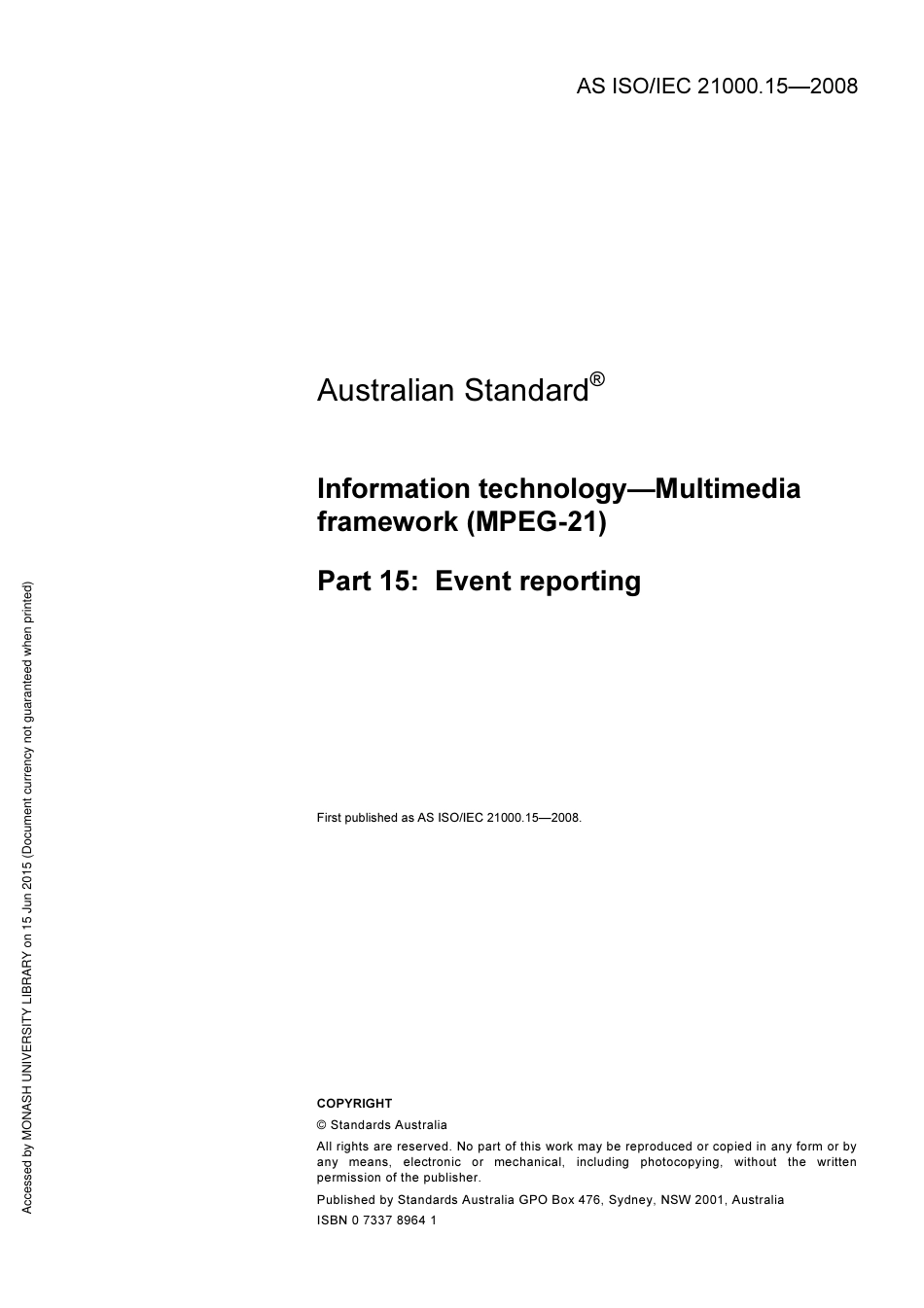 AS ISO/IEC 21000.15—2008

Australian Standard®

Information technology—Multimedia framework (MPEG-21)

Part 15: Event reporting

First published as AS ISO/IEC 21000.15—2008.

COPYRIGHT

© Standards Australia

All rights are reserved. No part of this work may be reproduced or copied in any form or by any means, electronic or mechanical, including photocopying, without the written permission of the publisher.

Published by Standards Australia GPO Box 476, Sydney, NSW 2001, Australia

ISBN 0 7337 8964 1

Accessed by MONASH UNIVERSITY LIBRARY on 15 Jun 2015 (Document currency not guaranteed when printed)